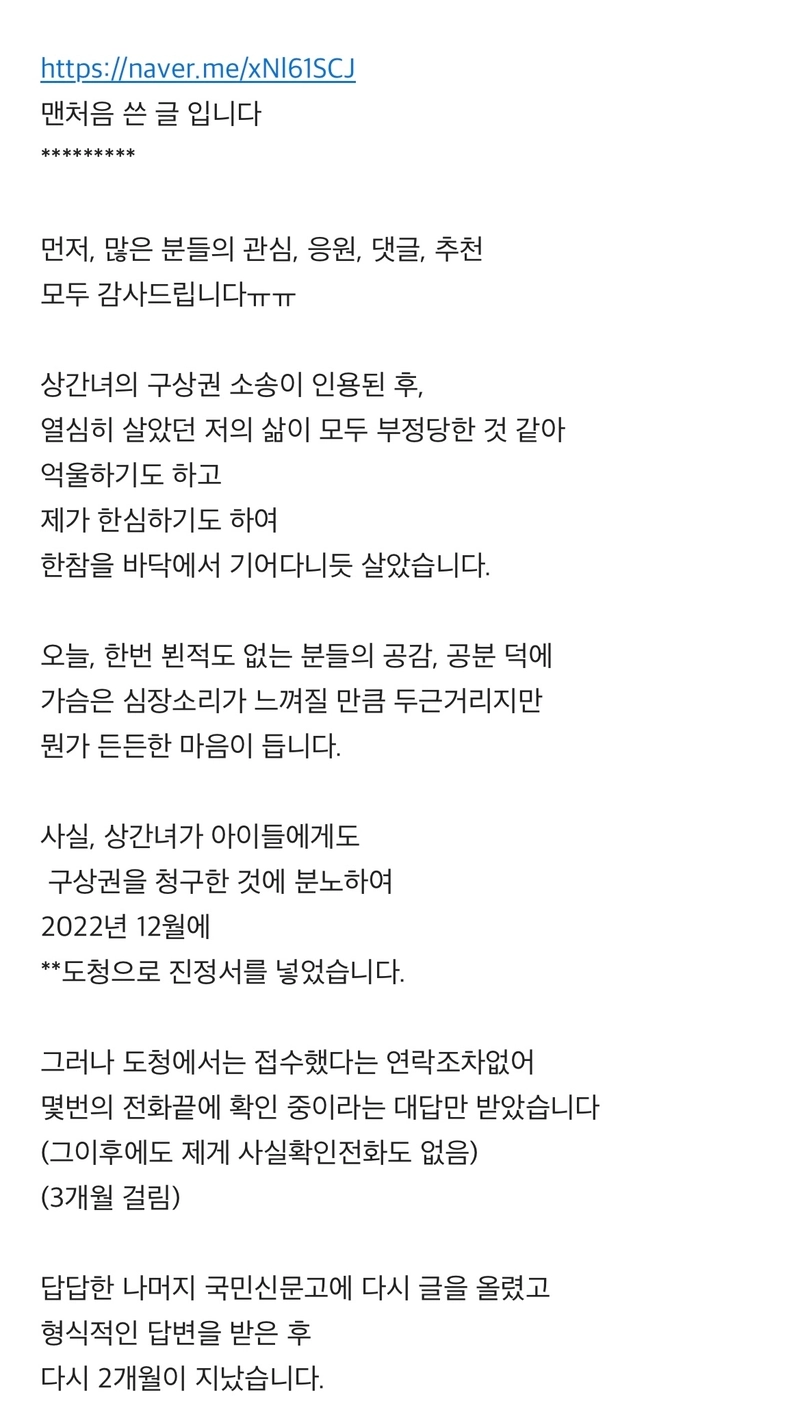 https://naver.me/xNl61SCJ
맨처음 쓴 글 입니다
*********

먼저, 많은 분들의 관심, 응원, 댓글, 추천
모두 감사드립니다ㅠㅠ

상간녀의 구상권 소송이 인용된 후,
열심히 살았던 저의 삶이 모두 부정당한 것 같아
억울하기도 하고
제가 한심하기도 하여
한참을 바닥에서 기어다니듯 살았습니다.

오늘, 한번 뵌적도 없는 분들의 공감, 공분 덕에
가슴은 심장소리가 느껴질 만큼 두근거리지만
뭔가 든든한 마음이 듭니다.

사실, 상간녀가 아이들에게도
구상권을 청구한 것에 분노하여
2022년 12월에
**도청으로 진정서를 넣었습니다.

그러나 도청에서는 접수했다는 연락조차없어
몇번의 전화끝에 확인 중이라는 대답만 받았습니다
(그이후에도 제게 사실확인전화도 없음)
(3개월 걸림)

답답한 나머지 국민신문고에 다시 글을 올렸고
형식적인 답변을 받은 후
다시 2개월이 지났습니다.